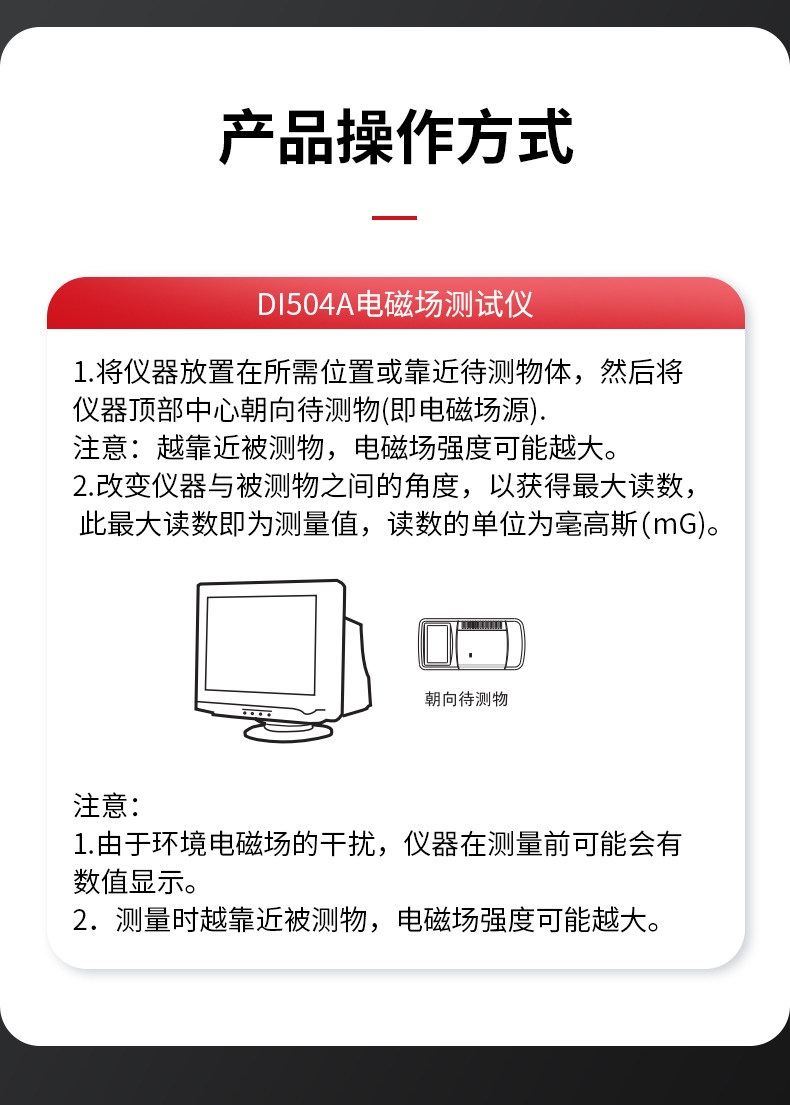 产品操作方式

DI504A电磁场测试仪

1.将仪器放置在所需位置或靠近待测物体，然后将仪器顶部中心朝向待测物(即电磁场源).
注意：越靠近被测物，电磁场强度可能越大。
2.改变仪器与被测物之间的角度，以获得最大读数，此最大读数即为测量值，读数的单位为毫高斯(mG)。

朝向待测物

注意：
1.由于环境电磁场的干扰，仪器在测量前可能会有数值显示。
2．测量时越靠近被测物，电磁场强度可能越大。